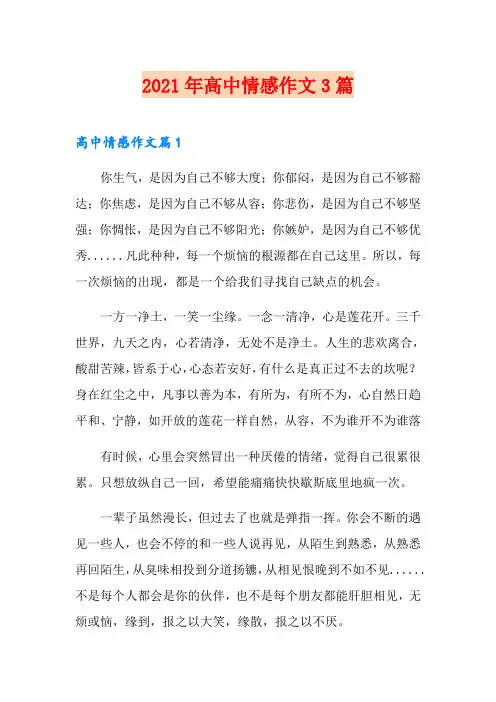 2021年高中情感作文3篇

高中情感作文篇1

你生气，是因为自己不够大度；你郁闷，是因为自己不够豁达；你焦虑，是因为自己不够从容；你悲伤，是因为自己不够坚强；你惆怅，是因为自己不够阳光；你嫉妒，是因为自己不够优秀......凡此种种，每一个烦恼的根源都在自己这里。所以，每一次烦恼的出现，都是一个给我们寻找自己缺点的机会。

一方一净土，一笑一尘缘。一念一清净，心是莲花开。三千世界，九天之内，心若清净，无处不是净土。人生的悲欢离合，酸甜苦辣，皆系于心，心态若安好，有什么是真正过不去的坎呢？身在红尘之中，凡事以善为本，有所为，有所不为，心自然日趋平和、宁静，如开放的莲花一样自然，从容，不为谁开不为谁落

有时候，心里会突然冒出一种厌倦的情绪，觉得自己很累很累。只想放纵自己一回，希望能痛痛快快歇斯底里地疯一次。

一辈子虽然漫长，但过去了也就是弹指一挥。你会不断的遇见一些人，也会不停的和一些人说再见，从陌生到熟悉，从熟悉再回陌生，从臭味相投到分道扬镳，从相见恨晚到不如不见......不是每个人都会是你的伙伴，也不是每个朋友都能肝胆相见，无烦或恼，缘到，报之以大笑，缘散，报之以不厌。